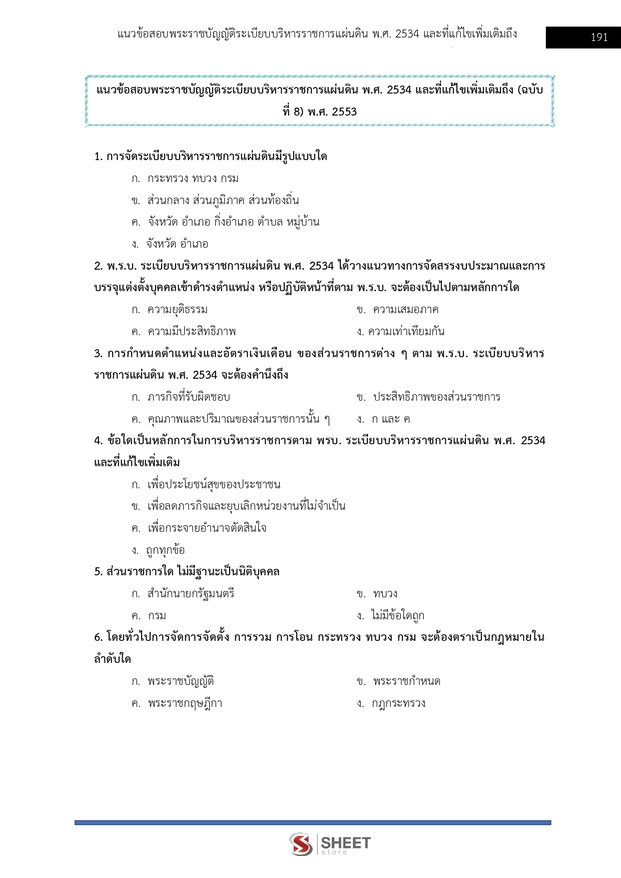 แนวข้อสอบพระราชบัญญัติระเบียบบริหารราชการแผ่นดิน พ.ศ. 2534 และที่แก้ไขเพิ่มเติมถึง

191

แนวข้อสอบพระราชบัญญัติระเบียบบริหารราชการแผ่นดิน พ.ศ. 2534 และที่แก้ไขเพิ่มเติมถึง (ฉบับที่ 8) พ.ศ. 2553

1. การจัดระเบียบบริหารราชการแผ่นดินมีรูปแบบใด

ก. กระทรวง ทบวง กรม

ข. ส่วนกลาง ส่วนภูมิภาค ส่วนท้องถิ่น

ค. จังหวัด อำเภอ กิ่งอำเภอ ตำบล หมู่บ้าน

ง. จังหวัด อำเภอ

2. พ.ร.บ. ระเบียบบริหารราชการแผ่นดิน พ.ศ. 2534 ได้วางแนวทางการจัดสรรงบประมาณและการบรรจุแต่งตั้งบุคคลเข้าดำรงตำแหน่ง หรือปฏิบัติหน้าที่ตาม พ.ร.บ. จะต้องเป็นไปตามหลักการใด

ก. ความยุติธรรม

ข. ความเสมอภาค

ค. ความมีประสิทธิภาพ

ง. ความเท่าเทียมกัน

3. การกำหนดตำแหน่งและอัตราเงินเดือน ของส่วนราชการต่าง ๆ ตาม พ.ร.บ. ระเบียบบริหารราชการแผ่นดิน พ.ศ. 2534 จะต้องคำนึงถึง

ก. ภารกิจที่รับผิดชอบ

ข. ประสิทธิภาพของส่วนราชการ

ค. คุณภาพและปริมาณของส่วนราชการนั้น ๆ

ง. ก และ ค

4. ข้อใดเป็นหลักการในการบริหารราชการตาม พรบ. ระเบียบบริหารราชการแผ่นดิน พ.ศ. 2534 และที่แก้ไขเพิ่มเติม

ก. เพื่อประโยชน์สุขของประชาชน

ข. เพื่อลดภารกิจและยุบเลิกหน่วยงานที่ไม่จำเป็น

ค. เพื่อกระจายอำนาจตัดสินใจ

ง. ถูกทุกข้อ

5. ส่วนราชการใด ไม่มีฐานะเป็นนิติบุคคล

ก. สำนักนายกรัฐมนตรี

ข. ทบวง

ค. กรม

ง. ไม่มีข้อใดถูก

6. โดยทั่วไปการจัดการจัดตั้ง การรวม การโอน กระทรวง ทบวง กรม จะต้องตราเป็นกฎหมายในลำดับใด

ก. พระราชบัญญัติ

ข. พระราชกำหนด

ค. พระราชกฤษฎีกา

ง. กฎกระทรวง

SHEET store